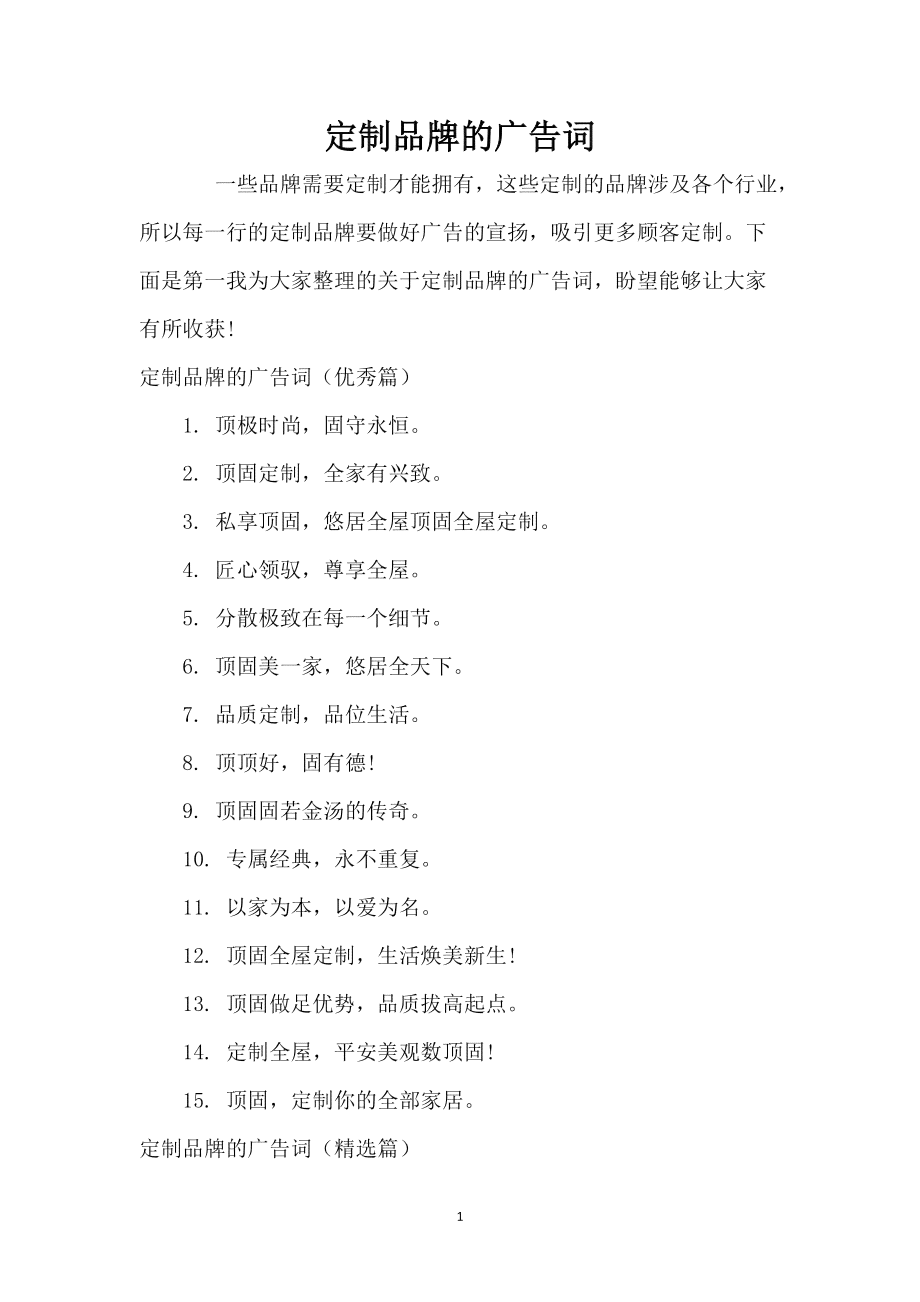 定制品牌的广告词

一些品牌需要定制才能拥有，这些定制的品牌涉及各个行业，所以每一行的定制品牌要做好广告的宣扬，吸引更多顾客定制。下面是第一我为大家整理的关于定制品牌的广告词，盼望能够让大家有所收获！

定制品牌的广告词（优秀篇）

1. 顶极时尚，固守永恒。

2. 顶固定制，全家有兴致。

3. 私享顶固，悠居全屋顶固全屋定制。

4. 匠心领驭，尊享全屋。

5. 分散极致在每一个细节。

6. 顶固美一家，悠居全天下。

7. 品质定制，品位生活。

8. 顶顶好，固有德！

9. 顶固固若金汤的传奇。

10. 专属经典，永不重复。

11. 以家为本，以爱为名。

12. 顶固全屋定制，生活焕美新生！

13. 顶固做足优势，品质拔高起点。

14. 定制全屋，平安美观数顶固！

15. 顶固，定制你的全部家居。

定制品牌的广告词（精选篇）

1